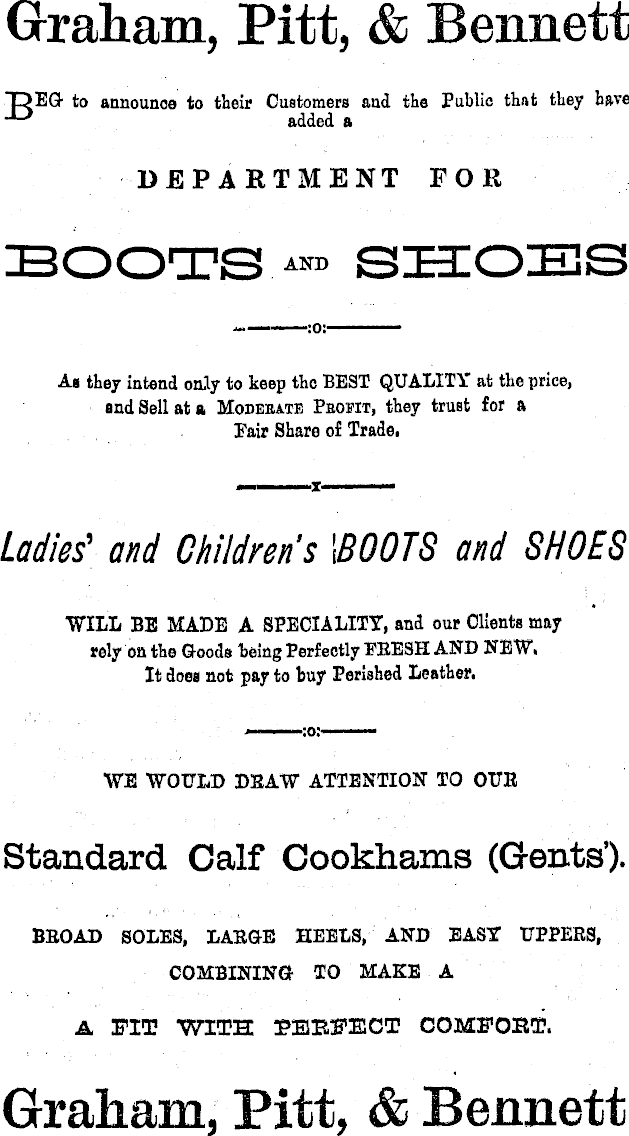 Graham, Pitt, & Bennett

BEG to announce to their Customers and the Public that they have added a

DEPARTMENT FOR

BOOTS AND SHOES

:o:

As they intend only to keep the BEST QUALITY at the price, and Sell at a MODERATE PROFIT, they trust for a Fair Share of Trade.

x

Ladies' and Children's BOOTS and SHOES

WILL BE MADE A SPECIALITY, and our Clients may rely on the Goods being Perfectly FRESH AND NEW. It does not pay to buy Perished Leather.

:o:

WE WOULD DRAW ATTENTION TO OUR

Standard Calf Cookhams (Gents').

BROAD SOLES, LARGE HEELS, AND EASY UPPERS, COMBINING TO MAKE A

A FIT WITH PERFECT COMFORT.

Graham, Pitt, & Bennett